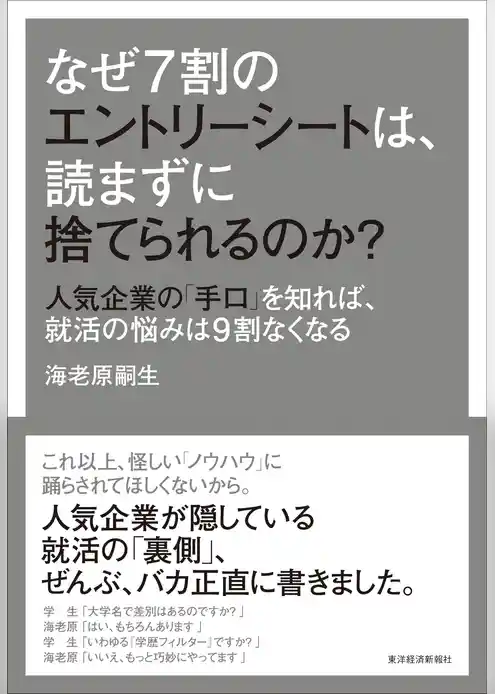 なぜ7割の
エントリーシートは、
読まずに
捨てられるのか?

人気企業の「手口」を知れば、
就活の悩みは9割なくなる

海老原嗣生

これ以上、怪しい「ノウハウ」に
踊らされてほしくないから。

人気企業が隠している
就活の「裏側」、
ぜんぶ、バカ正直に書きました。

学　生「大学名で差別はあるのですか？」
海老原「はい、もちろんあります」
学　生「いわゆる『学歴フィルター』ですか？」
海老原「いいえ、もっと巧妙にやってます」

東洋経済新報社